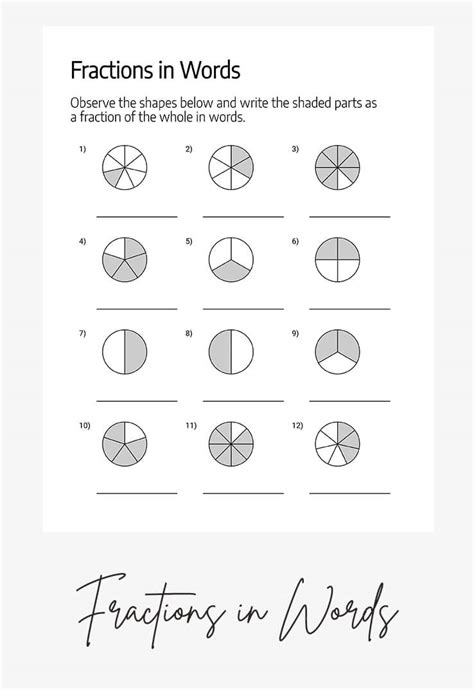 Fractions in Words

Observe the shapes below and write the shaded parts as a fraction of the whole in words.

1)

2)

3)

4)

5)

6)

7)

8)

9)

10)

11)

12)

Fractions in Words